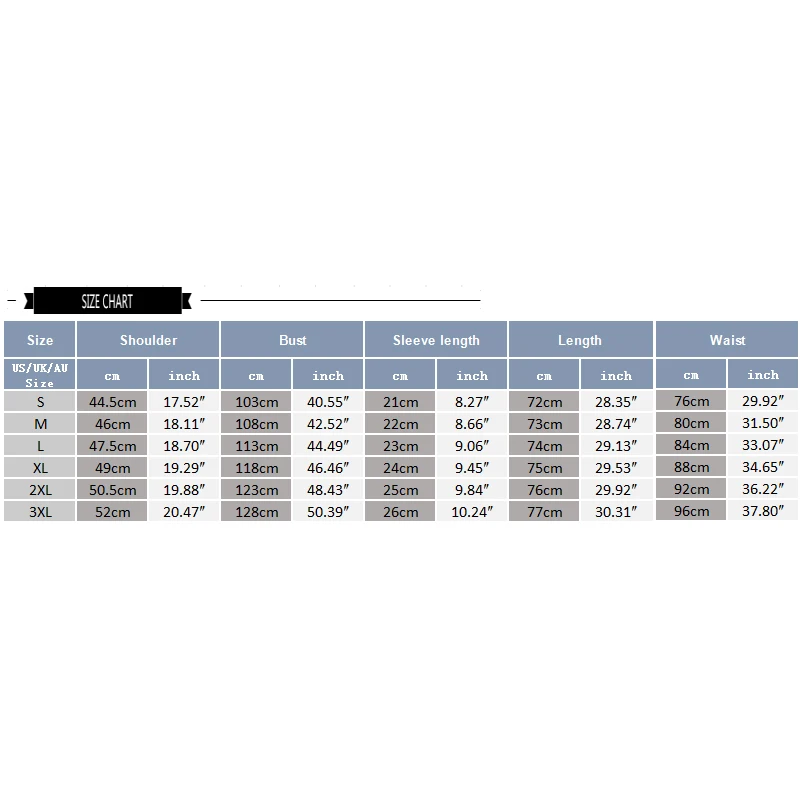 SIZE CHART

| Size | Shoulder | | Bust | | Sleeve length | | Length | | Waist | |
|---|---|---|---|---|---|---|---|---|---|---|
| US/UK/AU Size | cm | inch | cm | inch | cm | inch | cm | inch | cm | inch |
| S | 44.5cm | 17.52″ | 103cm | 40.55″ | 21cm | 8.27″ | 72cm | 28.35″ | 76cm | 29.92″ |
| M | 46cm | 18.11″ | 108cm | 42.52″ | 22cm | 8.66″ | 73cm | 28.74″ | 80cm | 31.50″ |
| L | 47.5cm | 18.70″ | 113cm | 44.49″ | 23cm | 9.06″ | 74cm | 29.13″ | 84cm | 33.07″ |
| XL | 49cm | 19.29″ | 118cm | 46.46″ | 24cm | 9.45″ | 75cm | 29.53″ | 88cm | 34.65″ |
| 2XL | 50.5cm | 19.88″ | 123cm | 48.43″ | 25cm | 9.84″ | 76cm | 29.92″ | 92cm | 36.22″ |
| 3XL | 52cm | 20.47″ | 128cm | 50.39″ | 26cm | 10.24″ | 77cm | 30.31″ | 96cm | 37.80″ |